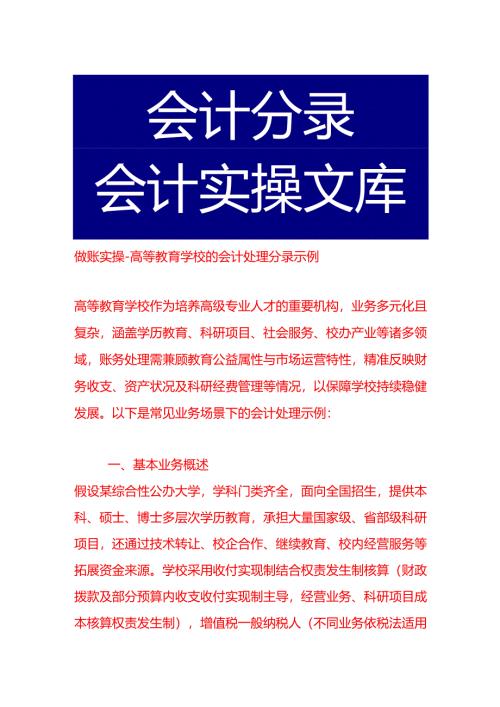 会计分录
会计实操文库

做账实操-高等教育学校的会计处理分录示例

高等教育学校作为培养高级专业人才的重要机构，业务多元化且复杂，涵盖学历教育、科研项目、社会服务、校办产业等诸多领域，账务处理需兼顾教育公益属性与市场运营特性，精准反映财务收支、资产状况及科研经费管理等情况，以保障学校持续稳健发展。以下是常见业务场景下的会计处理示例：

一、基本业务概述

假设某综合性公办大学，学科门类齐全，面向全国招生，提供本科、硕士、博士多层次学历教育，承担大量国家级、省部级科研项目，还通过技术转让、校企合作、继续教育、校内经营服务等拓展资金来源。学校采用收付实现制结合权责发生制核算（财政拨款及部分预算内收支收付实现制主导，经营业务、科研项目成本核算权责发生制），增值税一般纳税人（不同业务依税法适用